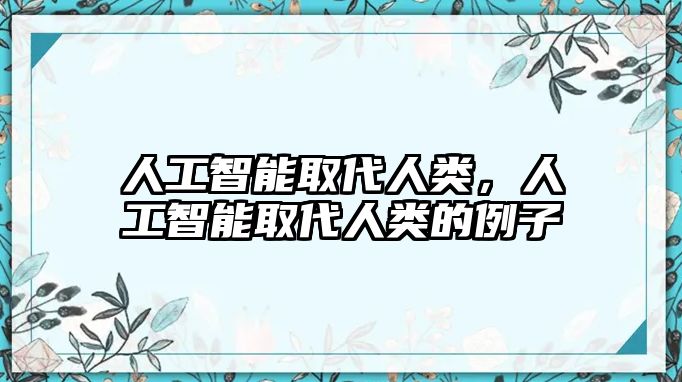 人工智能取代人类，人工智能取代人类的例子